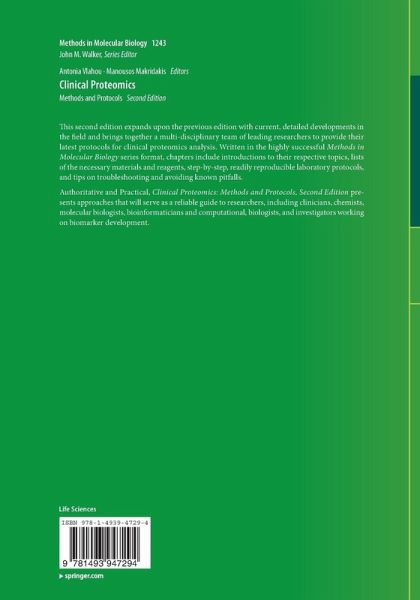 Methods in Molecular Biology 1243
John M. Walker, Series Editor

Antonia Vlahou · Manousos Makridakis Editors

Clinical Proteomics

Methods and Protocols Second Edition

This second edition expands upon the previous edition with current, detailed developments in the field and brings together a multi-disciplinary team of leading researchers to provide their latest protocols for clinical proteomics analysis. Written in the highly successful Methods in Molecular Biology series format, chapters include introductions to their respective topics, lists of the necessary materials and reagents, step-by-step, readily reproducible laboratory protocols, and tips on troubleshooting and avoiding known pitfalls.

Authoritative and Practical, Clinical Proteomics: Methods and Protocols, Second Edition presents approaches that will serve as a reliable guide to researchers, including clinicians, chemists, molecular biologists, bioinformaticians and computational, biologists, and investigators working on biomarker development.

Life Sciences

ISBN 978-1-4939-4729-4

9 781493 947294

▸ springer.com